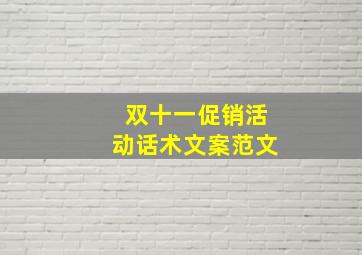 双十一促销活动话术文案范文